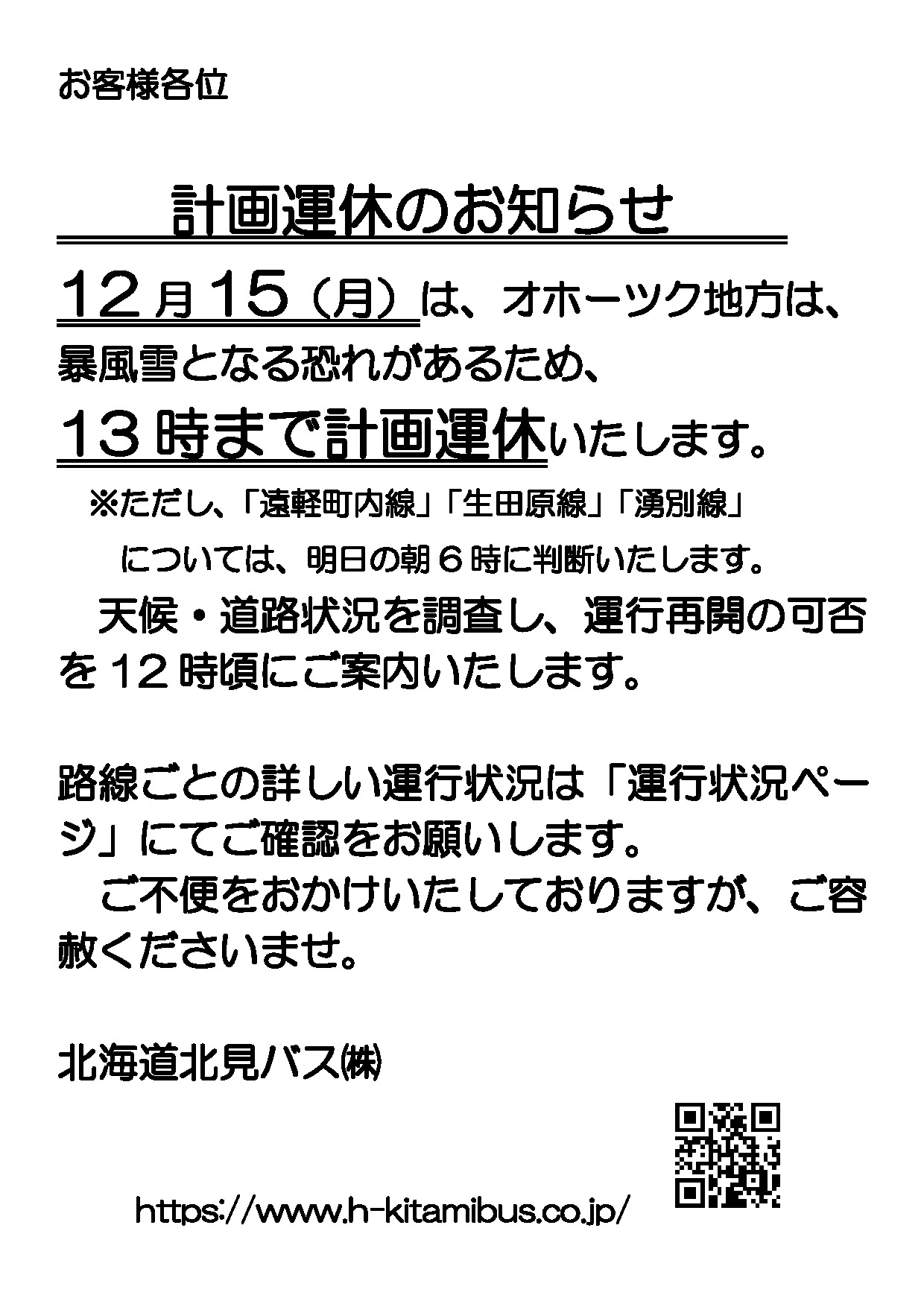 お客様各位

計画運休のお知らせ

12月15（月）は、オホーツク地方は、暴風雪となる恐れがあるため、13時まで計画運休いたします。

※ただし、「遠軽町内線」「生田原線」「湧別線」については、明日の朝6時に判断いたします。

天候・道路状況を調査し、運行再開の可否を12時頃にご案内いたします。

路線ごとの詳しい運行状況は「運行状況ページ」にてご確認をお願いします。

ご不便をおかけいたしておりますが、ご容赦くださいませ。

北海道北見バス㈱

https://www.h-kitamibus.co.jp/